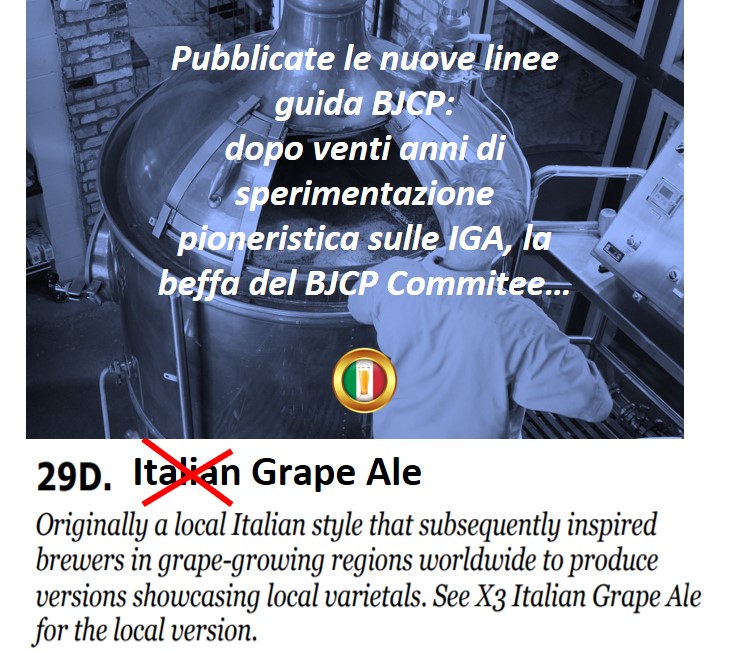 Pubblicate le nuove linee guida BJCP: dopo venti anni di sperimentazione pioneristica sulle IGA, la beffa del BJCP Commitee…

29D. Italian Grape Ale

Originally a local Italian style that subsequently inspired brewers in grape-growing regions worldwide to produce versions showcasing local varietals. See X3 Italian Grape Ale for the local version.